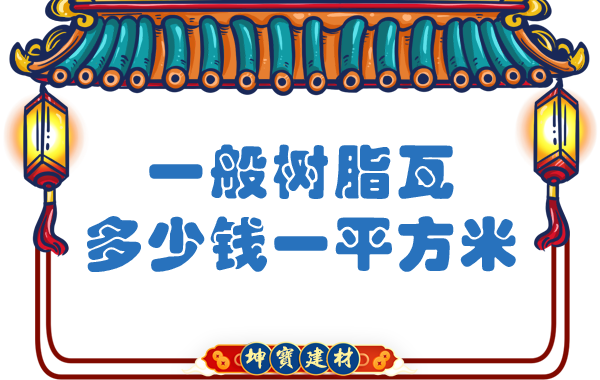 一般树脂瓦
多少钱一平方米

坤寶建材